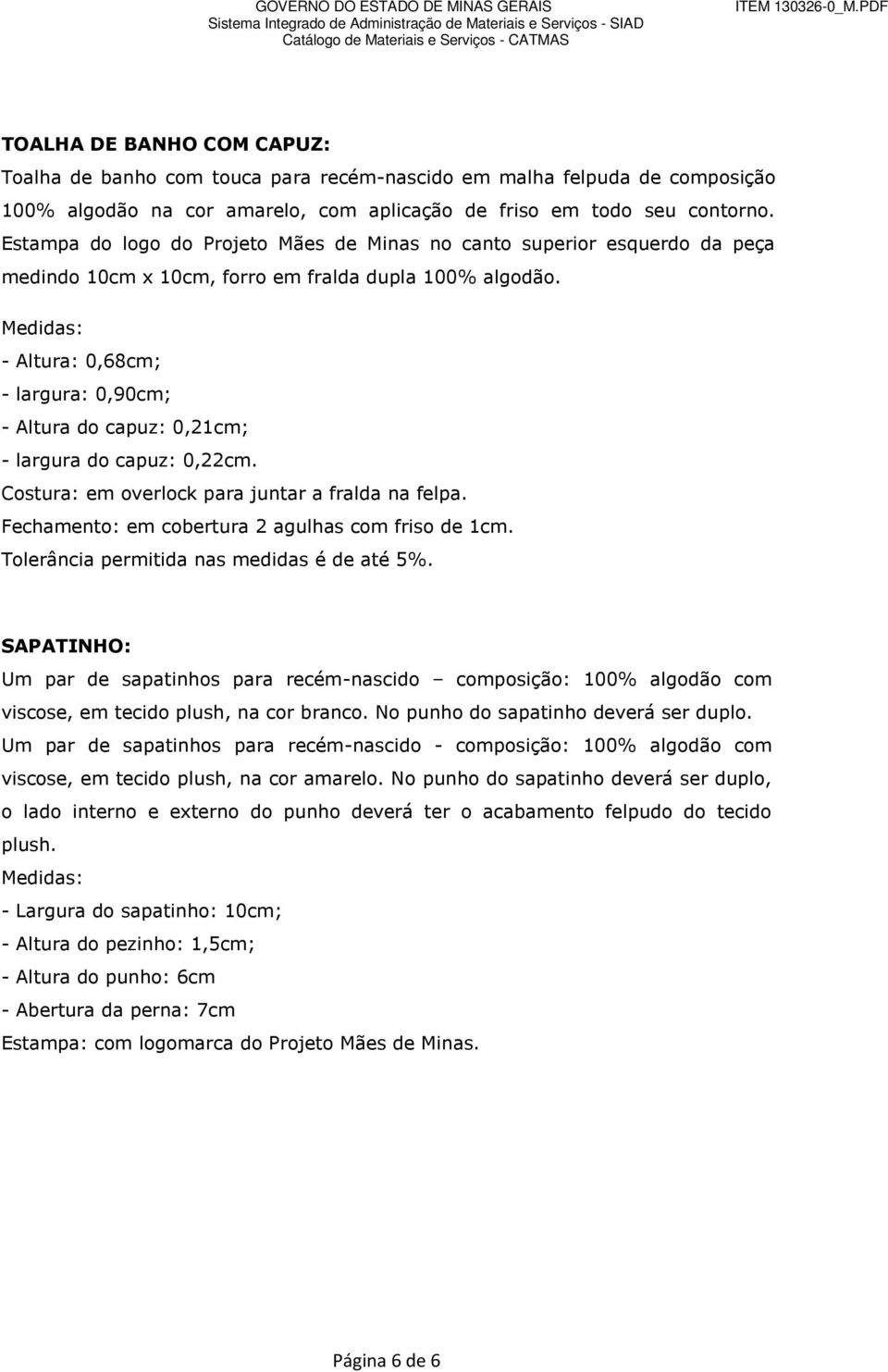 GOVERNO DO ESTADO DE MINAS GERAIS
Sistema Integrado de Administração de Materiais e Serviços - SIAD
Catálogo de Materiais e Serviços - CATMAS

ITEM 130326-0_M.PDF

TOALHA DE BANHO COM CAPUZ:

Toalha de banho com touca para recém-nascido em malha felpuda de composição 100% algodão na cor amarelo, com aplicação de friso em todo seu contorno. Estampa do logo do Projeto Mães de Minas no canto superior esquerdo da peça medindo 10cm x 10cm, forro em fralda dupla 100% algodão.

Medidas:

- Altura: 0,68cm;

- largura: 0,90cm;

- Altura do capuz: 0,21cm;

- largura do capuz: 0,22cm.

Costura: em overlock para juntar a fralda na felpa.

Fechamento: em cobertura 2 agulhas com friso de 1cm.

Tolerância permitida nas medidas é de até 5%.

SAPATINHO:

Um par de sapatinhos para recém-nascido – composição: 100% algodão com viscose, em tecido plush, na cor branco. No punho do sapatinho deverá ser duplo.

Um par de sapatinhos para recém-nascido - composição: 100% algodão com viscose, em tecido plush, na cor amarelo. No punho do sapatinho deverá ser duplo, o lado interno e externo do punho deverá ter o acabamento felpudo do tecido plush.

Medidas:

- Largura do sapatinho: 10cm;

- Altura do pezinho: 1,5cm;

- Altura do punho: 6cm

- Abertura da perna: 7cm

Estampa: com logomarca do Projeto Mães de Minas.

Página 6 de 6